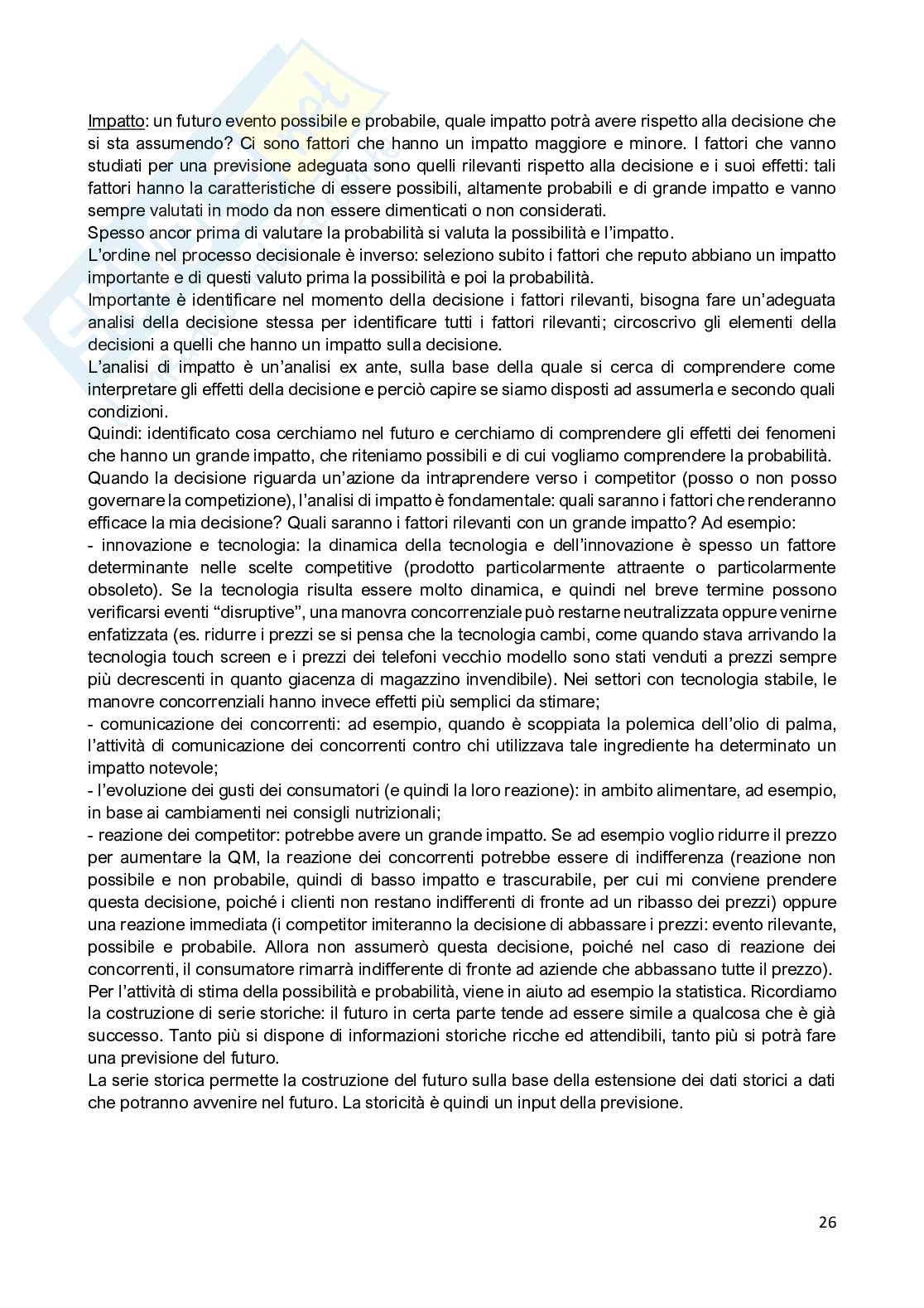 Impatto: un futuro evento possibile e probabile, quale impatto potrà avere rispetto alla decisione che si sta assumendo? Ci sono fattori che hanno un impatto maggiore e minore. I fattori che vanno studiati per una previsione adeguata sono quelli rilevanti rispetto alla decisione e i suoi effetti: tali fattori hanno la caratteristiche di essere possibili, altamente probabili e di grande impatto e vanno sempre valutati in modo da non essere dimenticati o non considerati.
Spesso ancor prima di valutare la probabilità si valuta la possibilità e l'impatto.
L'ordine nel processo decisionale è inverso: seleziono subito i fattori che reputo abbiano un impatto importante e di questi valuto prima la possibilità e poi la probabilità.
Importante è identificare nel momento della decisione i fattori rilevanti, bisogna fare un'adeguata analisi della decisione stessa per identificare tutti i fattori rilevanti; circoscrivo gli elementi della decisioni a quelli che hanno un impatto sulla decisione.
L'analisi di impatto è un'analisi ex ante, sulla base della quale si cerca di comprendere come interpretare gli effetti della decisione e perciò capire se siamo disposti ad assumerla e secondo quali condizioni.
Quindi: identificato cosa cerchiamo nel futuro e cerchiamo di comprendere gli effetti dei fenomeni che hanno un grande impatto, che riteniamo possibili e di cui vogliamo comprendere la probabilità.
Quando la decisione riguarda un'azione da intraprendere verso i competitor (posso o non posso governare la competizione), l'analisi di impatto è fondamentale: quali saranno i fattori che renderanno efficace la mia decisione? Quali saranno i fattori rilevanti con un grande impatto? Ad esempio:
- innovazione e tecnologia: la dinamica della tecnologia e dell'innovazione è spesso un fattore determinante nelle scelte competitive (prodotto particolarmente attraente o particolarmente obsoleto). Se la tecnologia risulta essere molto dinamica, e quindi nel breve termine possono verificarsi eventi "disruptive", una manovra concorrenziale può restarne neutralizzata oppure venirne enfatizzata (es. ridurre i prezzi se si pensa che la tecnologia cambi, come quando stava arrivando la tecnologia touch screen e i prezzi dei telefoni vecchio modello sono stati venduti a prezzi sempre più decrescenti in quanto giacenza di magazzino invendibile). Nei settori con tecnologia stabile, le manovre concorrenziali hanno invece effetti più semplici da stimare;
- comunicazione dei concorrenti: ad esempio, quando è scoppiata la polemica dell'olio di palma, l'attività di comunicazione dei concorrenti contro chi utilizzava tale ingrediente ha determinato un impatto notevole;
- l'evoluzione dei gusti dei consumatori (e quindi la loro reazione): in ambito alimentare, ad esempio, in base ai cambiamenti nei consigli nutrizionali;
- reazione dei competitor: potrebbe avere un grande impatto. Se ad esempio voglio ridurre il prezzo per aumentare la QM, la reazione dei concorrenti potrebbe essere di indifferenza (reazione non possibile e non probabile, quindi di basso impatto e trascurabile, per cui mi conviene prendere questa decisione, poiché i clienti non restano indifferenti di fronte ad un ribasso dei prezzi) oppure una reazione immediata (i competitor imiteranno la decisione di abbassare i prezzi: evento rilevante, possibile e probabile. Allora non assumerò questa decisione, poiché nel caso di reazione dei concorrenti, il consumatore rimarrà indifferente di fronte ad aziende che abbassano tutte il prezzo).
Per l'attività di stima della possibilità e probabilità, viene in aiuto ad esempio la statistica. Ricordiamo la costruzione di serie storiche: il futuro in certa parte tende ad essere simile a qualcosa che è già successo. Tanto più si dispone di informazioni storiche ricche ed attendibili, tanto più si potrà fare una previsione del futuro.
La serie storica permette la costruzione del futuro sulla base della estensione dei dati storici a dati che potranno avvenire nel futuro. La storicità è quindi un input della previsione.

26